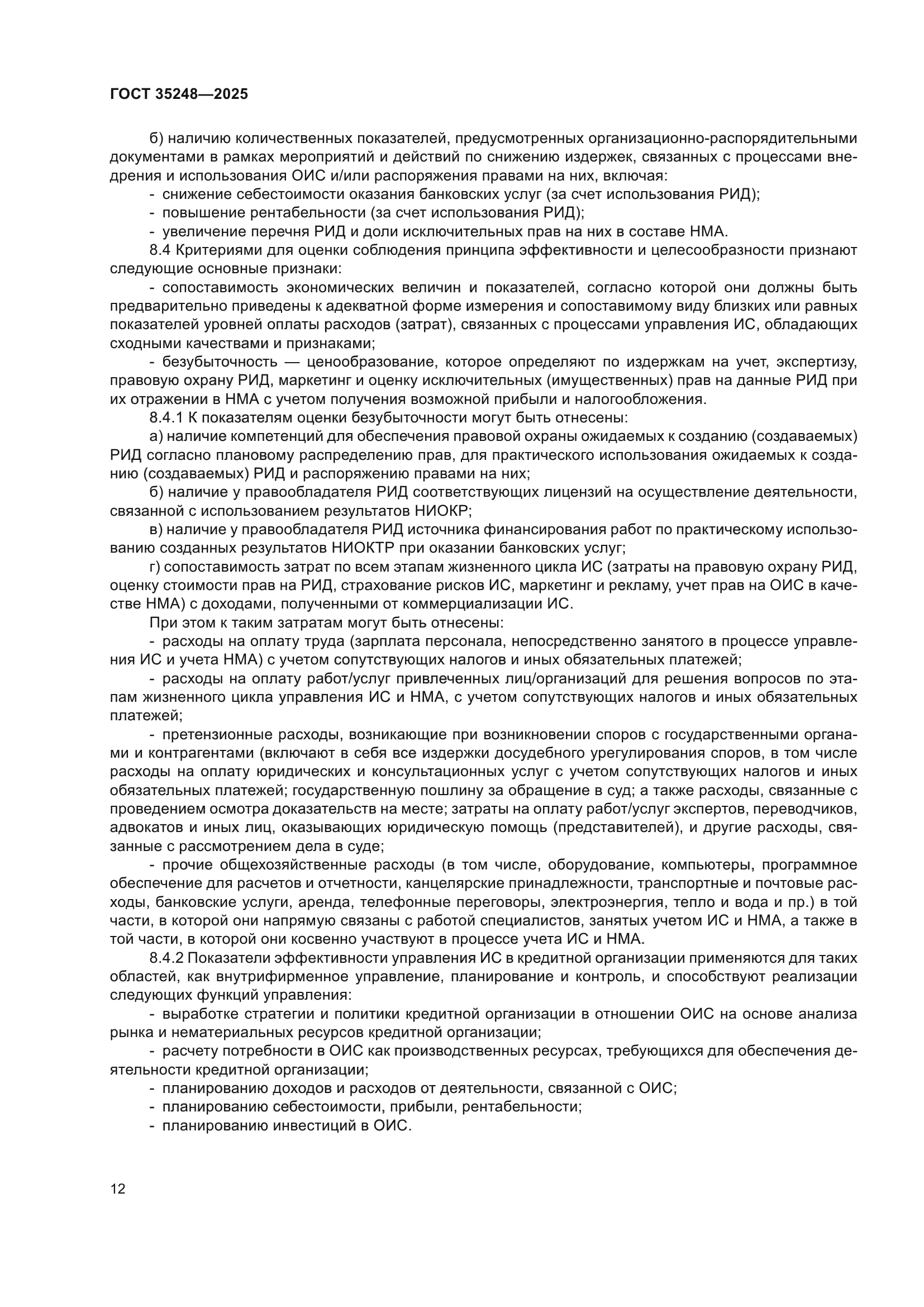 ГОСТ 35248—2025

б) наличию количественных показателей, предусмотренных организационно-распорядительными документами в рамках мероприятий и действий по снижению издержек, связанных с процессами внедрения и использования ОИС и/или распоряжения правами на них, включая:
- снижение себестоимости оказания банковских услуг (за счет использования РИД);
- повышение рентабельности (за счет использования РИД);
- увеличение перечня РИД и доли исключительных прав на них в составе НМА.
8.4 Критериями для оценки соблюдения принципа эффективности и целесообразности признают следующие основные признаки:
- сопоставимость экономических величин и показателей, согласно которой они должны быть предварительно приведены к адекватной форме измерения и сопоставимому виду близких или равных показателей уровней оплаты расходов (затрат), связанных с процессами управления ИС, обладающих сходными качествами и признаками;
- безубыточность — ценообразование, которое определяют по издержкам на учет, экспертизу, правовую охрану РИД, маркетинг и оценку исключительных (имущественных) прав на данные РИД при их отражении в НМА с учетом получения возможной прибыли и налогообложения.
8.4.1 К показателям оценки безубыточности могут быть отнесены:
а) наличие компетенций для обеспечения правовой охраны ожидаемых к созданию (создаваемых) РИД согласно плановому распределению прав, для практического использования ожидаемых к созданию (создаваемых) РИД и распоряжению правами на них;
б) наличие у правообладателя РИД соответствующих лицензий на осуществление деятельности, связанной с использованием результатов НИОКР;
в) наличие у правообладателя РИД источника финансирования работ по практическому использованию созданных результатов НИОКТР при оказании банковских услуг;
г) сопоставимость затрат по всем этапам жизненного цикла ИС (затраты на правовую охрану РИД, оценку стоимости прав на РИД, страхование рисков ИС, маркетинг и рекламу, учет прав на ОИС в качестве НМА) с доходами, полученными от коммерциализации ИС.
При этом к таким затратам могут быть отнесены:
- расходы на оплату труда (зарплата персонала, непосредственно занятого в процессе управления ИС и учета НМА) с учетом сопутствующих налогов и иных обязательных платежей;
- расходы на оплату работ/услуг привлеченных лиц/организаций для решения вопросов по этапам жизненного цикла управления ИС и НМА, с учетом сопутствующих налогов и иных обязательных платежей;
- претензионные расходы, возникающие при возникновении споров с государственными органами и контрагентами (включают в себя все издержки досудебного урегулирования споров, в том числе расходы на оплату юридических и консультационных услуг с учетом сопутствующих налогов и иных обязательных платежей; государственную пошлину за обращение в суд; а также расходы, связанные с проведением осмотра доказательств на месте; затраты на оплату работ/услуг экспертов, переводчиков, адвокатов и иных лиц, оказывающих юридическую помощь (представителей), и другие расходы, связанные с рассмотрением дела в суде;
- прочие общехозяйственные расходы (в том числе, оборудование, компьютеры, программное обеспечение для расчетов и отчетности, канцелярские принадлежности, транспортные и почтовые расходы, банковские услуги, аренда, телефонные переговоры, электроэнергия, тепло и вода и пр.) в той части, в которой они напрямую связаны с работой специалистов, занятых учетом ИС и НМА, а также в той части, в которой они косвенно участвуют в процессе учета ИС и НМА.
8.4.2 Показатели эффективности управления ИС в кредитной организации применяются для таких областей, как внутрифирменное управление, планирование и контроль, и способствуют реализации следующих функций управления:
- выработке стратегии и политики кредитной организации в отношении ОИС на основе анализа рынка и нематериальных ресурсов кредитной организации;
- расчету потребности в ОИС как производственных ресурсах, требующихся для обеспечения деятельности кредитной организации;
- планированию доходов и расходов от деятельности, связанной с ОИС;
- планированию себестоимости, прибыли, рентабельности;
- планированию инвестиций в ОИС.

12